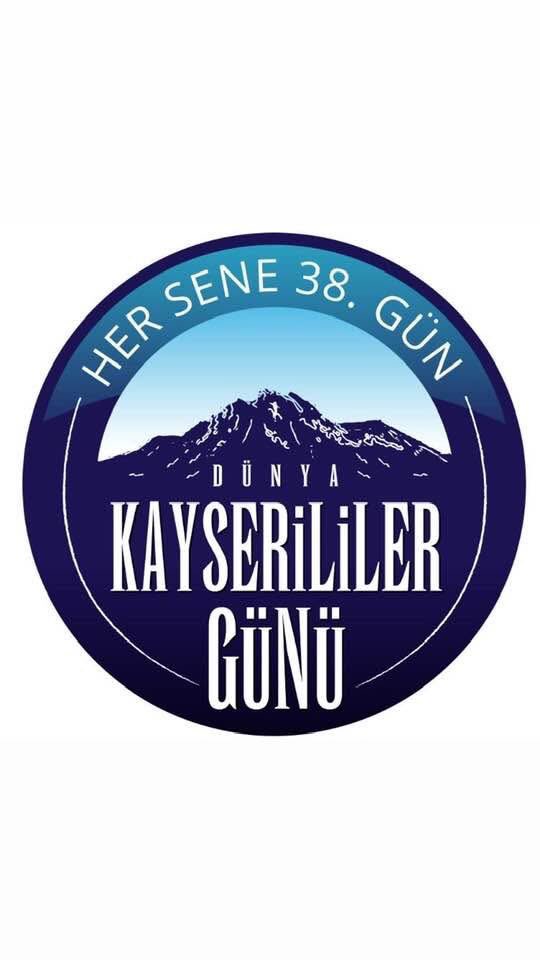 HER SENE 38. GÜN

DÜNYA
KAYSERİLİLER
GÜNÜ